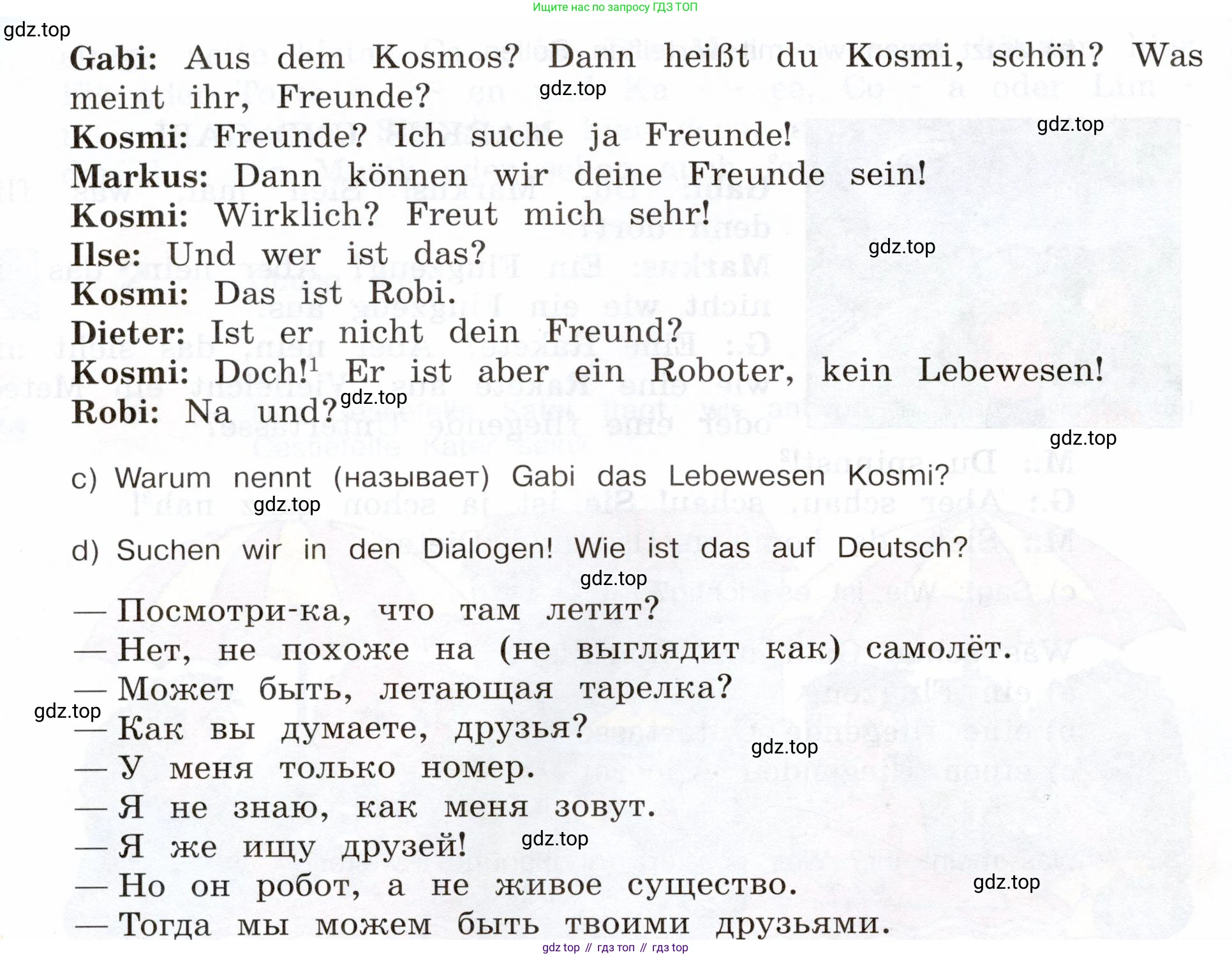 Ищите нас по запросу ГДЗ ТОП

Gabi: Aus dem Kosmos? Dann heißt du Kosmi, schön? Was meint ihr, Freunde?
Kosmi: Freunde? Ich suche ja Freunde!
Markus: Dann können wir deine Freunde sein!
Kosmi: Wirklich? Freut mich sehr!
Ilse: Und wer ist das?
Kosmi: Das ist Robi.
Dieter: Ist er nicht dein Freund?
Kosmi: Doch!$^{1}$ Er ist aber ein Roboter, kein Lebewesen!
Robi: Na und?

c) Warum nennt (называет) Gabi das Lebewesen Kosmi?

d) Suchen wir in den Dialogen! Wie ist das auf Deutsch?

— Посмотри-ка, что там летит?
— Нет, не похоже на (не выглядит как) самолёт.
— Может быть, летающая тарелка?
— Как вы думаете, друзья?
— У меня только номер.
— Я не знаю, как меня зовут.
— Я же ищу друзей!
— Но он робот, а не живое существо.
— Тогда мы можем быть твоими друзьями.

gdz top // гдз топ // гдз top

gdz.top